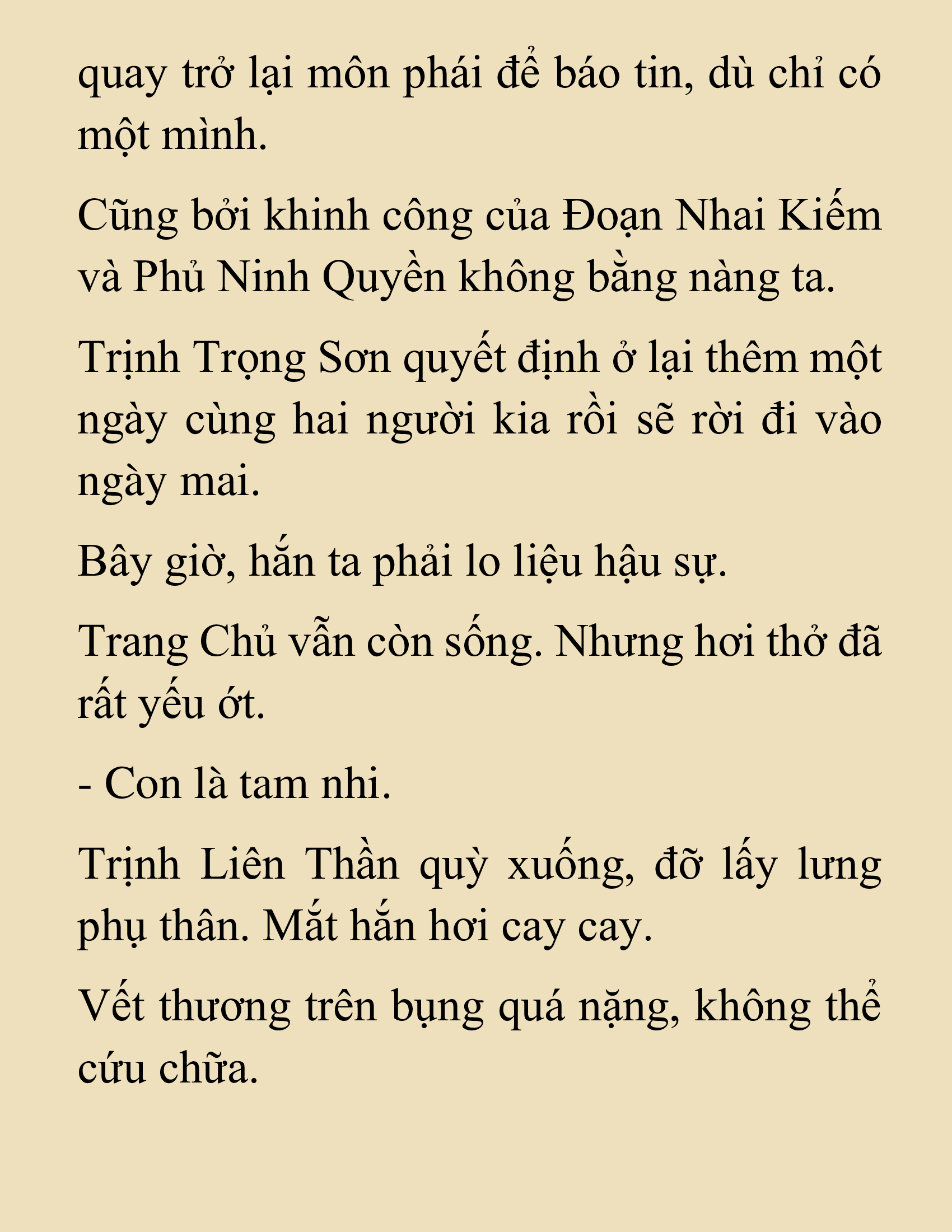 quay trở lại môn phái để báo tin, dù chỉ có một mình.

Cũng bởi khinh công của Đoạn Nhai Kiếm và Phủ Ninh Quyền không bằng nàng ta.

Trịnh Trọng Sơn quyết định ở lại thêm một ngày cùng hai người kia rồi sẽ rời đi vào ngày mai.

Bây giờ, hắn ta phải lo liệu hậu sự.

Trang Chủ vẫn còn sống. Nhưng hơi thở đã rất yếu ớt.

- Con là tam nhi.

Trịnh Liên Thần quỳ xuống, đỡ lấy lưng phụ thân. Mắt hắn hơi cay cay.

Vết thương trên bụng quá nặng, không thể cứu chữa.